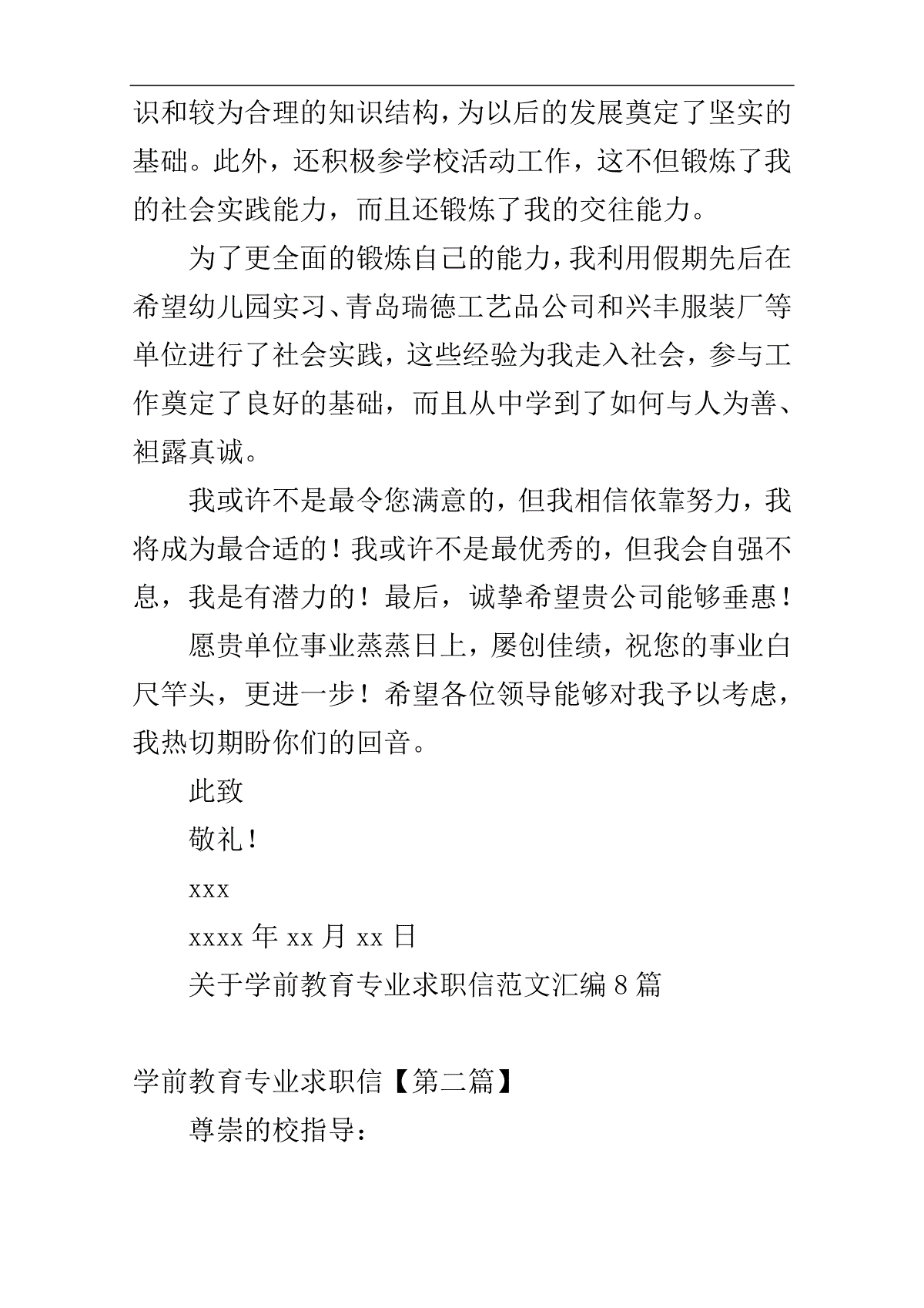 识和较为合理的知识结构，为以后的发展奠定了坚实的基础。此外，还积极参学校活动工作，这不但锻炼了我的社会实践能力，而且还锻炼了我的交往能力。

为了更全面的锻炼自己的能力，我利用假期先后在希望幼儿园实习、青岛瑞德工艺品公司和兴丰服装厂等单位进行了社会实践，这些经验为我走入社会，参与工作奠定了良好的基础，而且从中学到了如何与人为善、袒露真诚。

我或许不是最令您满意的，但我相信依靠努力，我将成为最合适的！我或许不是最优秀的，但我会自强不息，我是有潜力的！最后，诚挚希望贵公司能够垂惠！

愿贵单位事业蒸蒸日上，屡创佳绩，祝您的事业白尺竿头，更进一步！希望各位领导能够对我予以考虑，我热切期盼你们的回音。

此致

敬礼！

xxx

xxxx 年 xx 月 xx 日

关于学前教育专业求职信范文汇编 8 篇

学前教育专业求职信【第二篇】

尊崇的校指导：